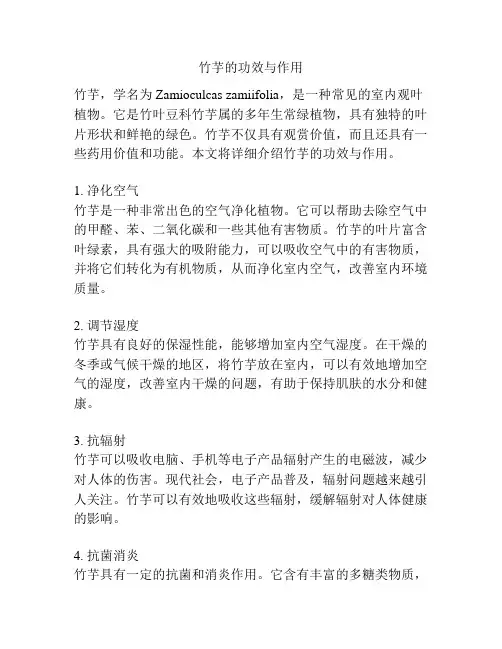 竹芋的功效与作用

竹芋，学名为 Zamioculcas zamiifolia，是一种常见的室内观叶植物。它是竹叶豆科竹芋属的多年生常绿植物，具有独特的叶片形状和鲜艳的绿色。竹芋不仅具有观赏价值，而且还具有一些药用价值和功能。本文将详细介绍竹芋的功效与作用。

1. 净化空气
竹芋是一种非常出色的空气净化植物。它可以帮助去除空气中的甲醛、苯、二氧化碳和一些其他有害物质。竹芋的叶片富含叶绿素，具有强大的吸附能力，可以吸收空气中的有害物质，并将它们转化为有机物质，从而净化室内空气，改善室内环境质量。

2. 调节湿度
竹芋具有良好的保湿性能，能够增加室内空气湿度。在干燥的冬季或气候干燥的地区，将竹芋放在室内，可以有效地增加空气的湿度，改善室内干燥的问题，有助于保持肌肤的水分和健康。

3. 抗辐射
竹芋可以吸收电脑、手机等电子产品辐射产生的电磁波，减少对人体的伤害。现代社会，电子产品普及，辐射问题越来越引人关注。竹芋可以有效地吸收这些辐射，缓解辐射对人体健康的影响。

4. 抗菌消炎
竹芋具有一定的抗菌和消炎作用。它含有丰富的多糖类物质，